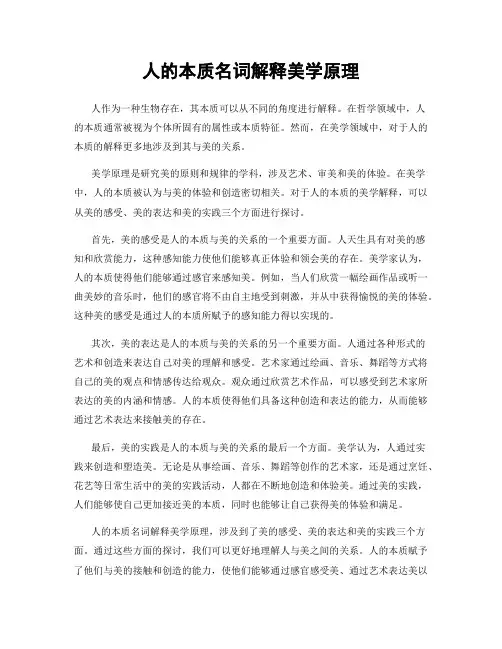 人的本质名词解释美学原理

人作为一种生物存在，其本质可以从不同的角度进行解释。在哲学领域中，人的本质通常被视为个体所固有的属性或本质特征。然而，在美学领域中，对于人的本质的解释更多地涉及到其与美的关系。

美学原理是研究美的原则和规律的学科，涉及艺术、审美和美的体验。在美学中，人的本质被认为与美的体验和创造密切相关。对于人的本质的美学解释，可以从美的感受、美的表达和美的实践三个方面进行探讨。

首先，美的感受是人的本质与美的关系的一个重要方面。人天生具有对美的感知和欣赏能力，这种感知能力使他们能够真正体验和领会美的存在。美学家认为，人的本质使得他们能够通过感官来感知美。例如，当人们欣赏一幅绘画作品或听一曲美妙的音乐时，他们的感官将不由自主地受到刺激，并从中获得愉悦的美的体验。这种美的感受是通过人的本质所赋予的感知能力得以实现的。

其次，美的表达是人的本质与美的关系的另一个重要方面。人通过各种形式的艺术和创造来表达自己对美的理解和感受。艺术家通过绘画、音乐、舞蹈等方式将自己的美的观点和情感传达给观众。观众通过欣赏艺术作品，可以感受到艺术家所表达的美的内涵和情感。人的本质使得他们具备这种创造和表达的能力，从而能够通过艺术表达来接触美的存在。

最后，美的实践是人的本质与美的关系的最后一个方面。美学认为，人通过实践来创造和塑造美。无论是从事绘画、音乐、舞蹈等创作的艺术家，还是通过烹饪、花艺等日常生活中的美的实践活动，人都在不断地创造和体验美。通过美的实践，人们能够使自己更加接近美的本质，同时也能够让自己获得美的体验和满足。

人的本质名词解释美学原理，涉及到了美的感受、美的表达和美的实践三个方面。通过这些方面的探讨，我们可以更好地理解人与美之间的关系。人的本质赋予了他们与美的接触和创造的能力，使他们能够通过感官感受美、通过艺术表达美以